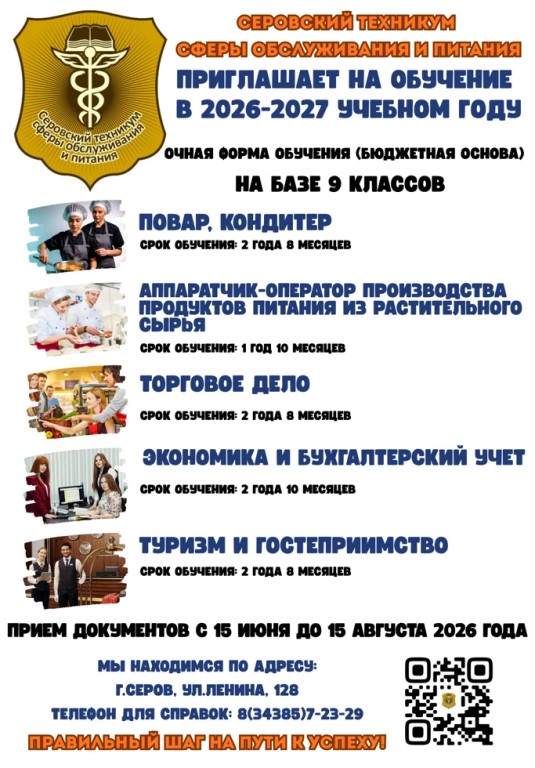 Серовский техникум сферы обслуживания и питания

СЕРОВСКИЙ ТЕХНИКУМ
СФЕРЫ ОБСЛУЖИВАНИЯ И ПИТАНИЯ
ПРИГЛАШАЕТ НА ОБУЧЕНИЕ
В 2026-2027 УЧЕБНОМ ГОДУ

ОЧНАЯ ФОРМА ОБУЧЕНИЯ (БЮДЖЕТНАЯ ОСНОВА)

НА БАЗЕ 9 КЛАССОВ

ПОВАР, КОНДИТЕР
СРОК ОБУЧЕНИЯ: 2 ГОДА 8 МЕСЯЦЕВ

АППАРАТЧИК-ОПЕРАТОР ПРОИЗВОДСТВА ПРОДУКТОВ ПИТАНИЯ ИЗ РАСТИТЕЛЬНОГО СЫРЬЯ
СРОК ОБУЧЕНИЯ: 1 ГОД 10 МЕСЯЦЕВ

ТОРГОВОЕ ДЕЛО
СРОК ОБУЧЕНИЯ: 2 ГОДА 8 МЕСЯЦЕВ

ЭКОНОМИКА И БУХГАЛТЕРСКИЙ УЧЕТ
СРОК ОБУЧЕНИЯ: 2 ГОДА 10 МЕСЯЦЕВ

ТУРИЗМ И ГОСТЕПРИИМСТВО
СРОК ОБУЧЕНИЯ: 2 ГОДА 8 МЕСЯЦЕВ

ПРИЕМ ДОКУМЕНТОВ С 15 ИЮНЯ ДО 15 АВГУСТА 2026 ГОДА

МЫ НАХОДИМСЯ ПО АДРЕСУ:
Г.СЕРОВ, УЛ.ЛЕНИНА, 128
ТЕЛЕФОН ДЛЯ СПРАВОК: 8(34385)7-23-29

ПРАВИЛЬНЫЙ ШАГ НА ПУТИ К УСПЕХУ!